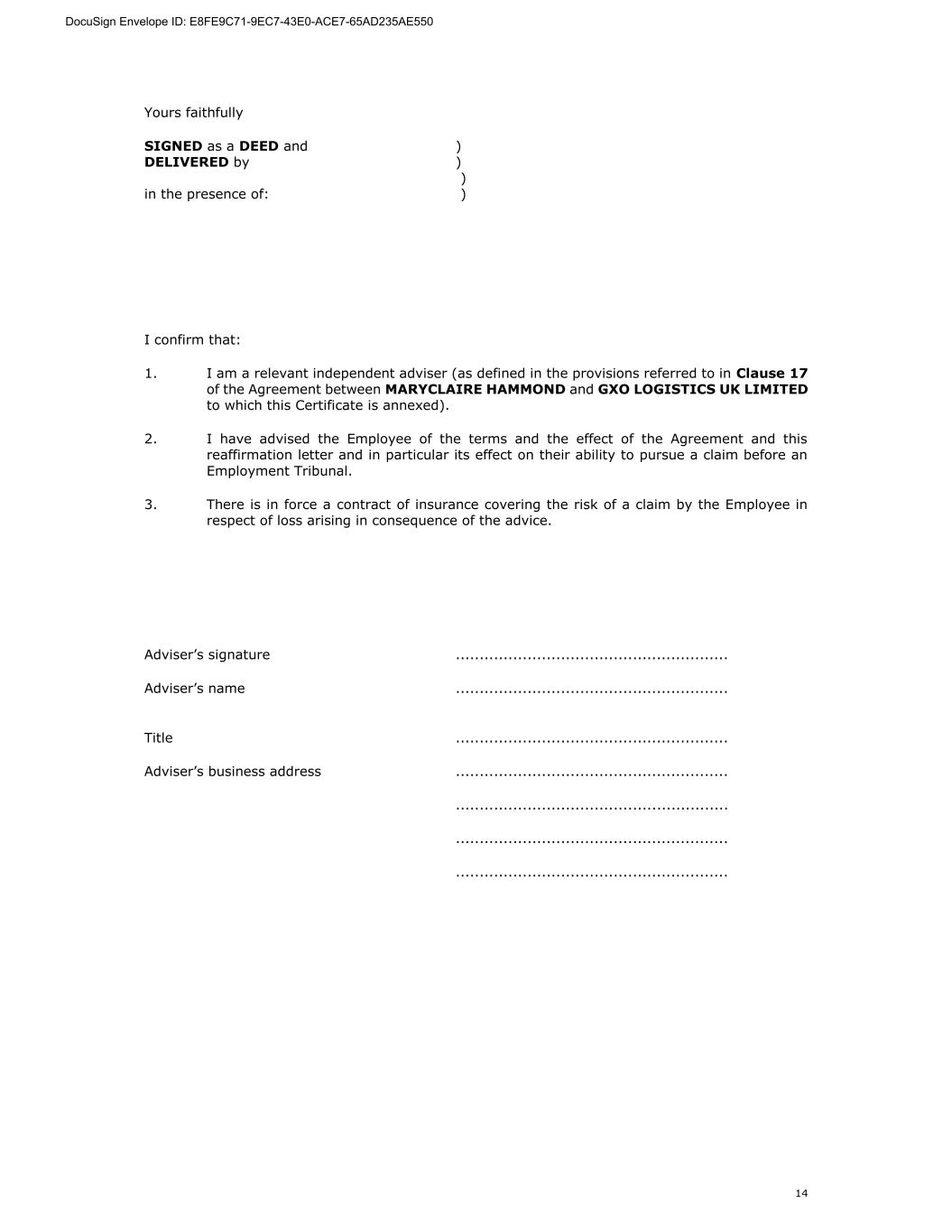 DocuSign Envelope ID: E8FE9C71-9EC7-43E0-ACE7-65AD235AE550

Yours faithfully

SIGNED as a DEED and )
DELIVERED by )
)
in the presence of: )

I confirm that:

1. I am a relevant independent adviser (as defined in the provisions referred to in Clause 17 of the Agreement between MARYCLAIRE HAMMOND and GXO LOGISTICS UK LIMITED to which this Certificate is annexed).

2. I have advised the Employee of the terms and the effect of the Agreement and this reaffirmation letter and in particular its effect on their ability to pursue a claim before an Employment Tribunal.

3. There is in force a contract of insurance covering the risk of a claim by the Employee in respect of loss arising in consequence of the advice.

Adviser's signature ........................................................

Adviser's name ........................................................

Title ........................................................

Adviser's business address ........................................................

........................................................

........................................................

........................................................

14